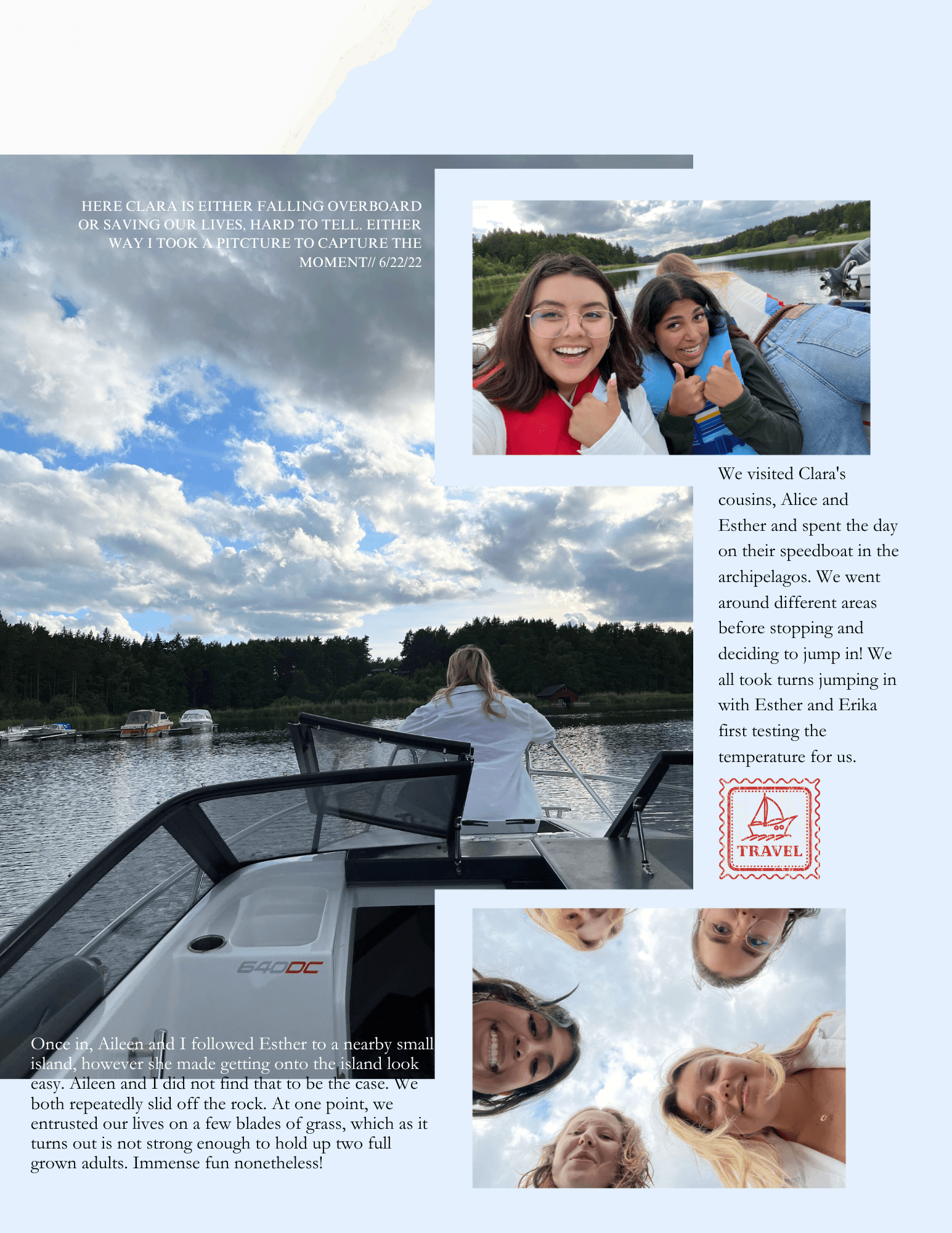 HERE CLARA IS EITHER FALLING OVERBOARD OR SAVING OUR LIVES, HARD TO TELL. EITHER WAY I TOOK A PITCTURE TO CAPTURE THE MOMENT// 6/22/22

We visited Clara's cousins, Alice and Esther and spent the day on their speedboat in the archipelagos. We went around different areas before stopping and deciding to jump in! We all took turns jumping in with Esther and Erika first testing the temperature for us.

TRAVEL

640DC

Once in, Aileen and I followed Esther to a nearby small island, however she made getting onto the island look easy. Aileen and I did not find that to be the case. We both repeatedly slid off the rock. At one point, we entrusted our lives on a few blades of grass, which as it turns out is not strong enough to hold up two full grown adults. Immense fun nonetheless!